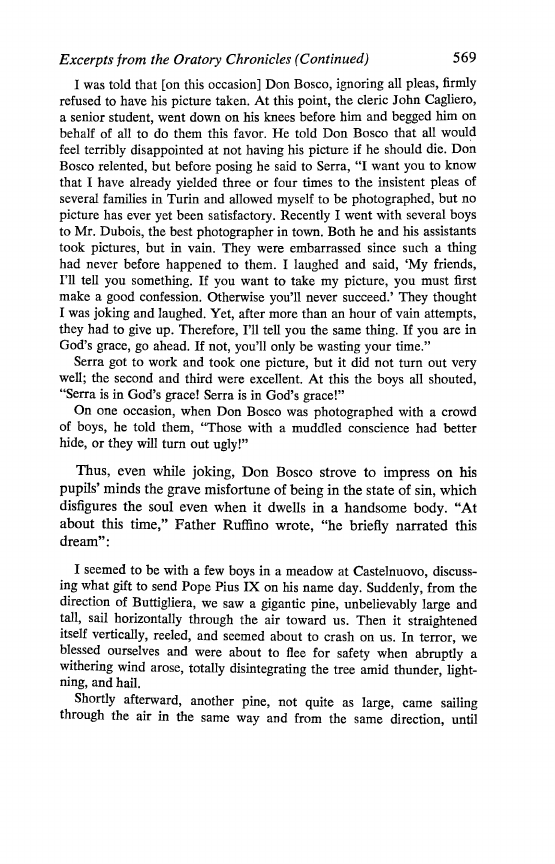 Excerpts from the Oratory Chronicles (Continued) 569

I was told that [on this occasion] Don Bosco, ignoring all pleas, firmly refused to have his picture taken. At this point, the cleric John Cagliero, a senior student, went down on his knees before him and begged him on behalf of all to do them this favor. He told Don Bosco that all would feel terribly disappointed at not having his picture if he should die. Don Bosco relented, but before posing he said to Serra, "I want you to know that I have already yielded three or four times to the insistent pleas of several families in Turin and allowed myself to be photographed, but no picture has ever yet been satisfactory. Recently I went with several boys to Mr. Dubois, the best photographer in town. Both he and his assistants took pictures, but in vain. They were embarrassed since such a thing had never before happened to them. I laughed and said, 'My friends, I'll tell you something. If you want to take my picture, you must first make a good confession. Otherwise you'll never succeed.' They thought I was joking and laughed. Yet, after more than an hour of vain attempts, they had to give up. Therefore, I'll tell you the same thing. If you are in God's grace, go ahead. If not, you'll only be wasting your time."

Serra got to work and took one picture, but it did not turn out very well; the second and third were excellent. At this the boys all shouted, "Serra is in God's grace! Serra is in God's grace!"

On one occasion, when Don Bosco was photographed with a crowd of boys, he told them, "Those with a muddled conscience had better hide, or they will turn out ugly!"

Thus, even while joking, Don Bosco strove to impress on his pupils' minds the grave misfortune of being in the state of sin, which disfigures the soul even when it dwells in a handsome body. "At about this time," Father Ruffino wrote, "he briefly narrated this dream":

I seemed to be with a few boys in a meadow at Castelnuovo, discussing what gift to send Pope Pius IX on his name day. Suddenly, from the direction of Buttigliera, we saw a gigantic pine, unbelievably large and tall, sail horizontally through the air toward us. Then it straightened itself vertically, reeled, and seemed about to crash on us. In terror, we blessed ourselves and were about to flee for safety when abruptly a withering wind arose, totally disintegrating the tree amid thunder, lightning, and hail.

Shortly afterward, another pine, not quite as large, came sailing through the air in the same way and from the same direction, until